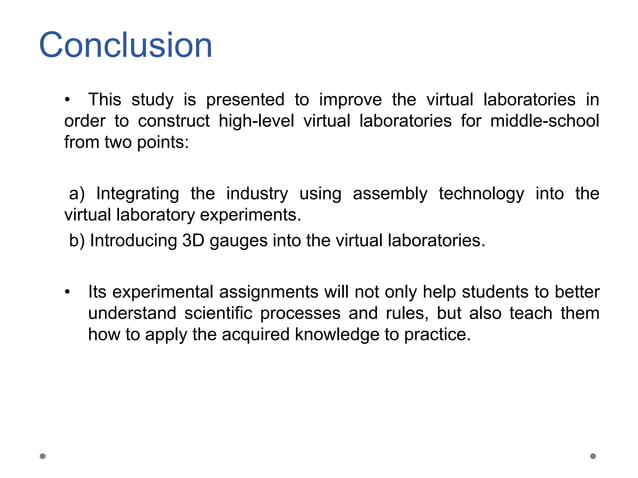 Conclusion

• This study is presented to improve the virtual laboratories in order to construct high-level virtual laboratories for middle-school from two points:

a) Integrating the industry using assembly technology into the virtual laboratory experiments.
b) Introducing 3D gauges into the virtual laboratories.

• Its experimental assignments will not only help students to better understand scientific processes and rules, but also teach them how to apply the acquired knowledge to practice.